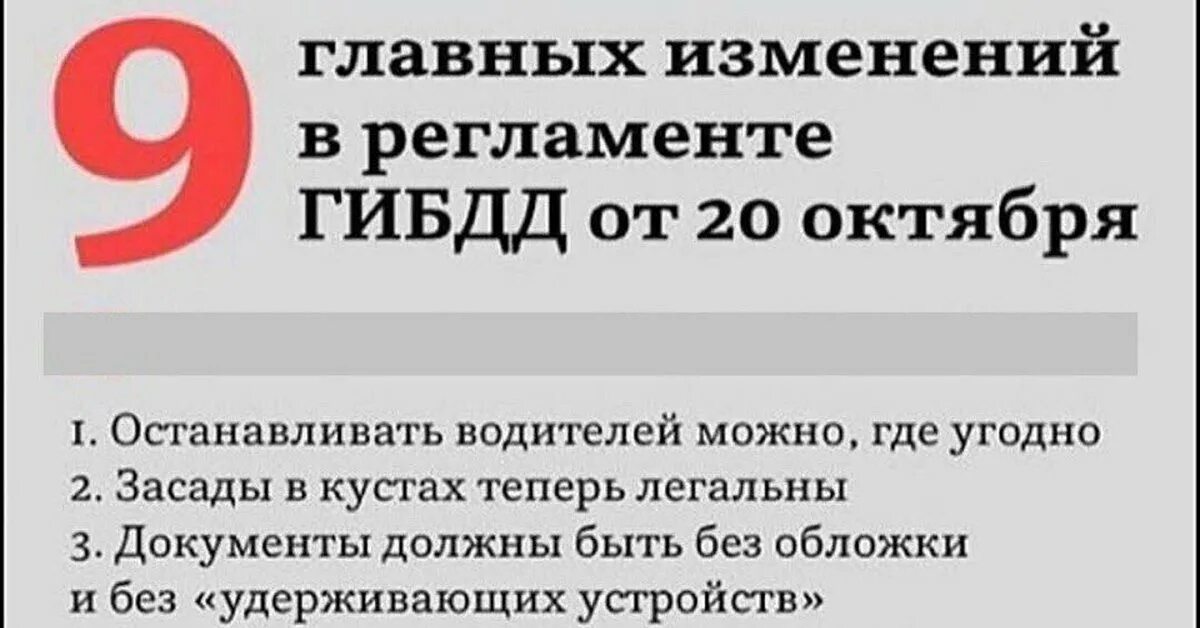 9 главных изменений в регламенте ГИБДД от 20 октября

1. Останавливать водителей можно, где угодно
2. Засады в кустах теперь легальны
3. Документы должны быть без обложки и без «удерживающих устройств»